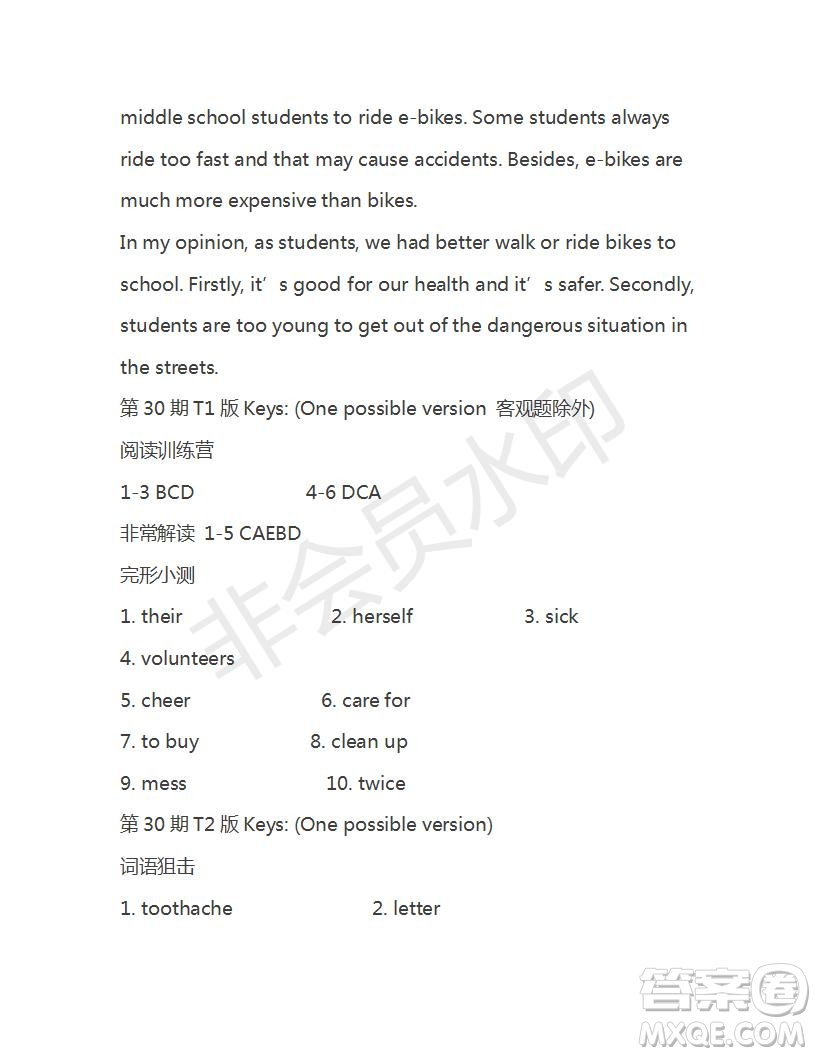 middle school students to ride e-bikes. Some students always ride too fast and that may cause accidents. Besides, e-bikes are much more expensive than bikes.

In my opinion, as students, we had better walk or ride bikes to school. Firstly, it’s good for our health and it’s safer. Secondly, students are too young to get out of the dangerous situation in the streets.

第 30 期 T1 版 Keys: (One possible version 客观题除外)

阅读训练营

1-3 BCD 4-6 DCA

非常解读 1-5 CAEBD

完形小测

1. their 2. herself 3. sick

4. volunteers

5. cheer 6. care for

7. to buy 8. clean up

9. mess 10. twice

第 30 期 T2 版 Keys: (One possible version)

词语狙击

1. toothache 2. letter

非会员水印

答案圈 MXQE.COM